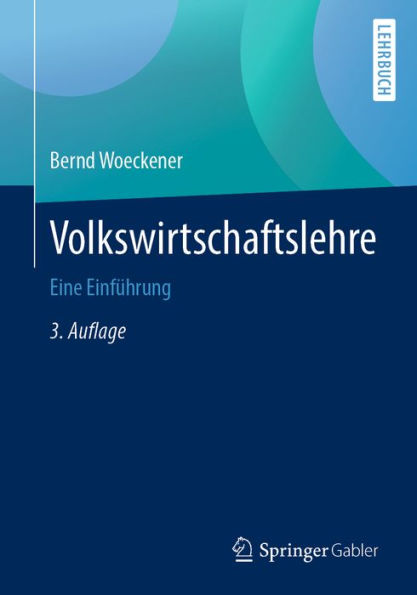 LEHRBUCH

Bernd Woeckener

Volkswirtschaftslehre

Eine Einführung

3. Auflage

Springer Gabler